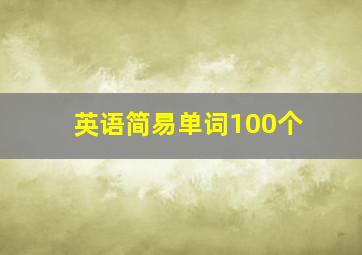 英语简易单词100个